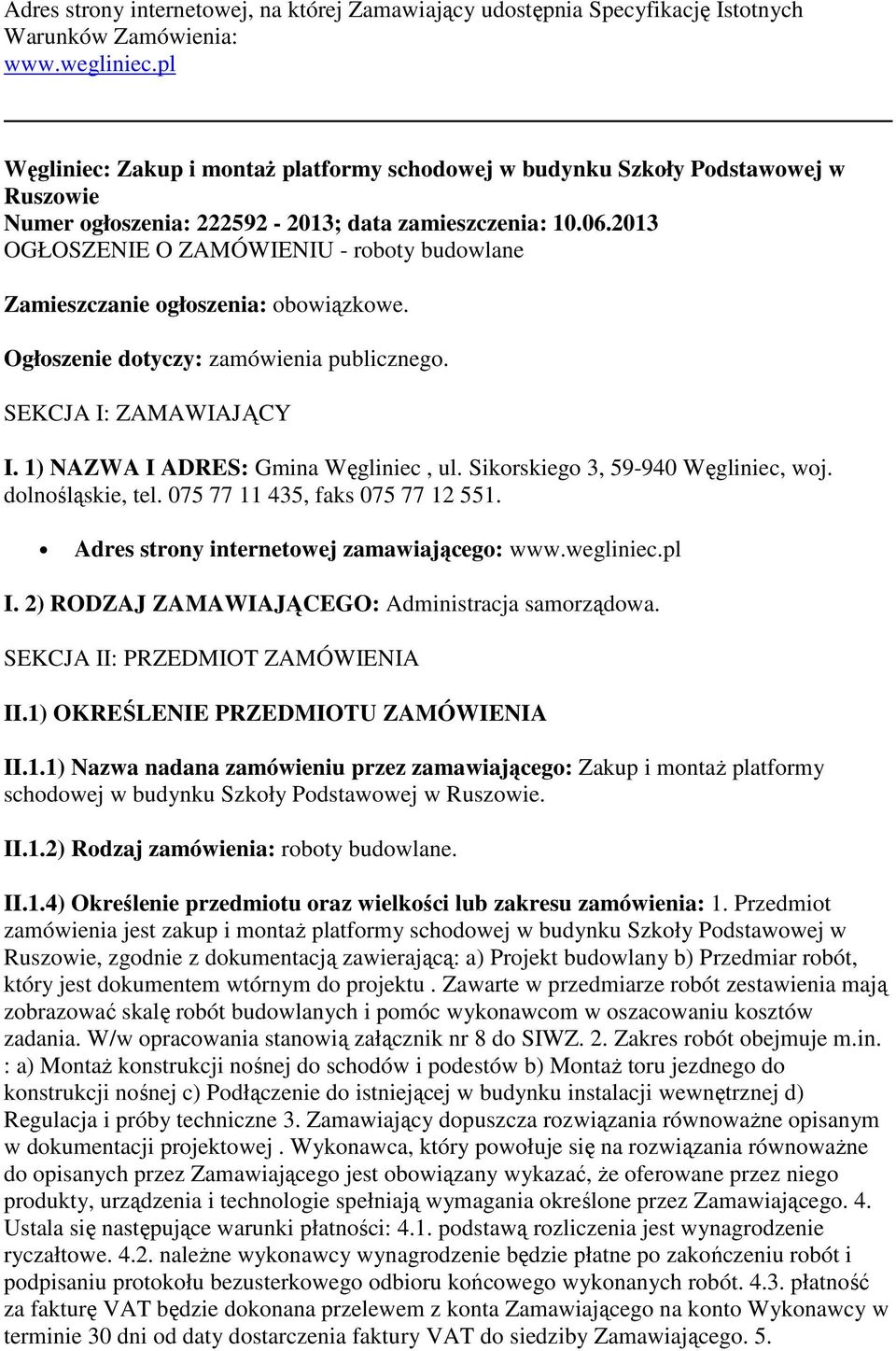 Adres strony internetowej, na której Zamawiający udostępnia Specyfikację Istotnych Warunków Zamówienia:
www.wegliniec.pl

Węgliniec: Zakup i montaż platformy schodowej w budynku Szkoły Podstawowej w Ruszowie
Numer ogłoszenia: 222592 - 2013; data zamieszczenia: 10.06.2013
OGŁOSZENIE O ZAMÓWIENIU - roboty budowlane

Zamieszczanie ogłoszenia: obowiązkowe.

Ogłoszenie dotyczy: zamówienia publicznego.

SEKCJA I: ZAMAWIAJĄCY

I. 1) NAZWA I ADRES: Gmina Węgliniec , ul. Sikorskiego 3, 59-940 Węgliniec, woj. dolnośląskie, tel. 075 77 11 435, faks 075 77 12 551.

• Adres strony internetowej zamawiającego: www.wegliniec.pl

I. 2) RODZAJ ZAMAWIAJĄCEGO: Administracja samorządowa.

SEKCJA II: PRZEDMIOT ZAMÓWIENIA

II.1) OKREŚLENIE PRZEDMIOTU ZAMÓWIENIA

II.1.1) Nazwa nadana zamówieniu przez zamawiającego: Zakup i montaż platformy schodowej w budynku Szkoły Podstawowej w Ruszowie.

II.1.2) Rodzaj zamówienia: roboty budowlane.

II.1.4) Określenie przedmiotu oraz wielkości lub zakresu zamówienia: 1. Przedmiot zamówienia jest zakup i montaż platformy schodowej w budynku Szkoły Podstawowej w Ruszowie, zgodnie z dokumentacją zawierającą: a) Projekt budowlany b) Przedmiar robót, który jest dokumentem wtórnym do projektu . Zawarte w przedmiarze robót zestawienia mają zobrazować skalę robót budowlanych i pomóc wykonawcom w oszacowaniu kosztów zadania. W/w opracowania stanowią załącznik nr 8 do SIWZ. 2. Zakres robót obejmuje m.in. : a) Montaż konstrukcji nośnej do schodów i podestów b) Montaż toru jezdnego do konstrukcji nośnej c) Podłączenie do istniejącej w budynku instalacji wewnętrznej d) Regulacja i próby techniczne 3. Zamawiający dopuszcza rozwiązania równoważne opisanym w dokumentacji projektowej . Wykonawca, który powołuje się na rozwiązania równoważne do opisanych przez Zamawiającego jest obowiązany wykazać, że oferowane przez niego produkty, urządzenia i technologie spełniają wymagania określone przez Zamawiającego. 4. Ustala się następujące warunki płatności: 4.1. podstawą rozliczenia jest wynagrodzenie ryczałtowe. 4.2. należne wykonawcy wynagrodzenie będzie płatne po zakończeniu robót i podpisaniu protokołu bezusterkowego odbioru końcowego wykonanych robót. 4.3. płatność za fakturę VAT będzie dokonana przelewem z konta Zamawiającego na konto Wykonawcy w terminie 30 dni od daty dostarczenia faktury VAT do siedziby Zamawiającego. 5.